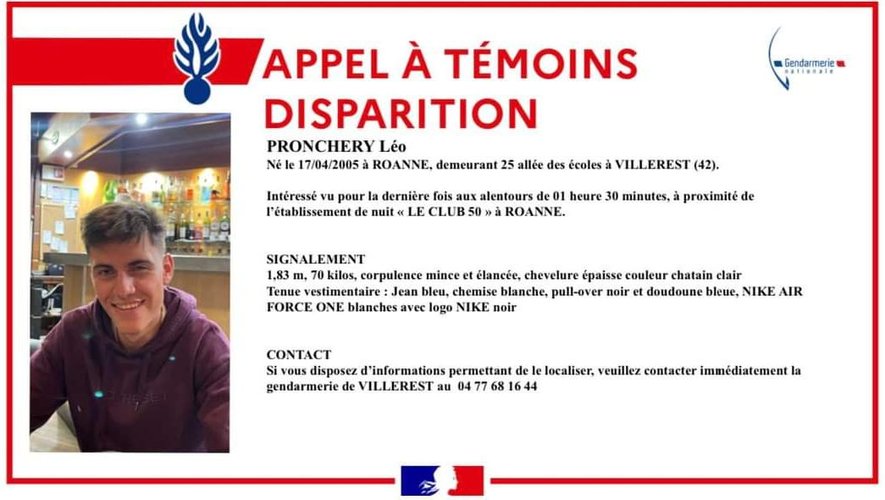 APPEL À TÉMOINS
DISPARITION

Gendarmerie nationale

PRONCHERY Léo
Né le 17/04/2005 à ROANNE, demeurant 25 allée des écoles à VILLEREST (42).

Intéressé vu pour la dernière fois aux alentours de 01 heure 30 minutes, à proximité de l'établissement de nuit « LE CLUB 50 » à ROANNE.

SIGNALEMENT
1,83 m, 70 kilos, corpulence mince et élancée, chevelure épaisse couleur chatain clair
Tenue vestimentaire : Jean bleu, chemise blanche, pull-over noir et doudoune bleue, NIKE AIR FORCE ONE blanches avec logo NIKE noir

CONTACT
Si vous disposez d'informations permettant de le localiser, veuillez contacter immédiatement la gendarmerie de VILLEREST au 04 77 68 16 44